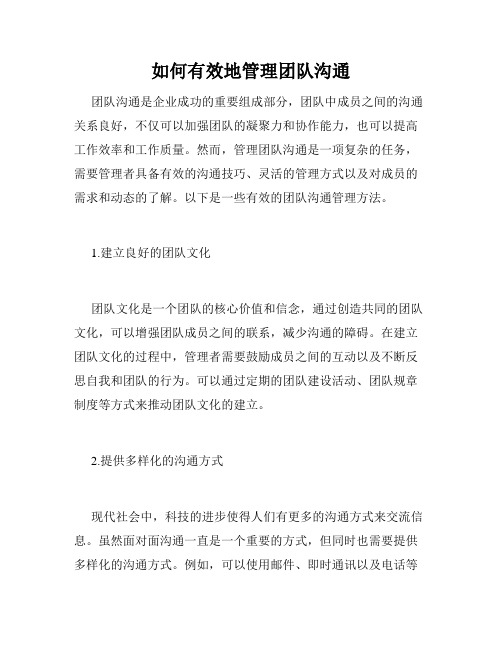 如何有效地管理团队沟通

团队沟通是企业成功的重要组成部分，团队中成员之间的沟通关系良好，不仅可以加强团队的凝聚力和协作能力，也可以提高工作效率和工作质量。然而，管理团队沟通是一项复杂的任务，需要管理者具备有效的沟通技巧、灵活的管理方式以及对成员的需求和动态的了解。以下是一些有效的团队沟通管理方法。

1.建立良好的团队文化

团队文化是一个团队的核心价值和信念，通过创造共同的团队文化，可以增强团队成员之间的联系，减少沟通的障碍。在建立团队文化的过程中，管理者需要鼓励成员之间的互动以及不断反思自我和团队的行为。可以通过定期的团队建设活动、团队规章制度等方式来推动团队文化的建立。

2.提供多样化的沟通方式

现代社会中，科技的进步使得人们有更多的沟通方式来交流信息。虽然面对面沟通一直是一个重要的方式，但同时也需要提供多样化的沟通方式。例如，可以使用邮件、即时通讯以及电话等